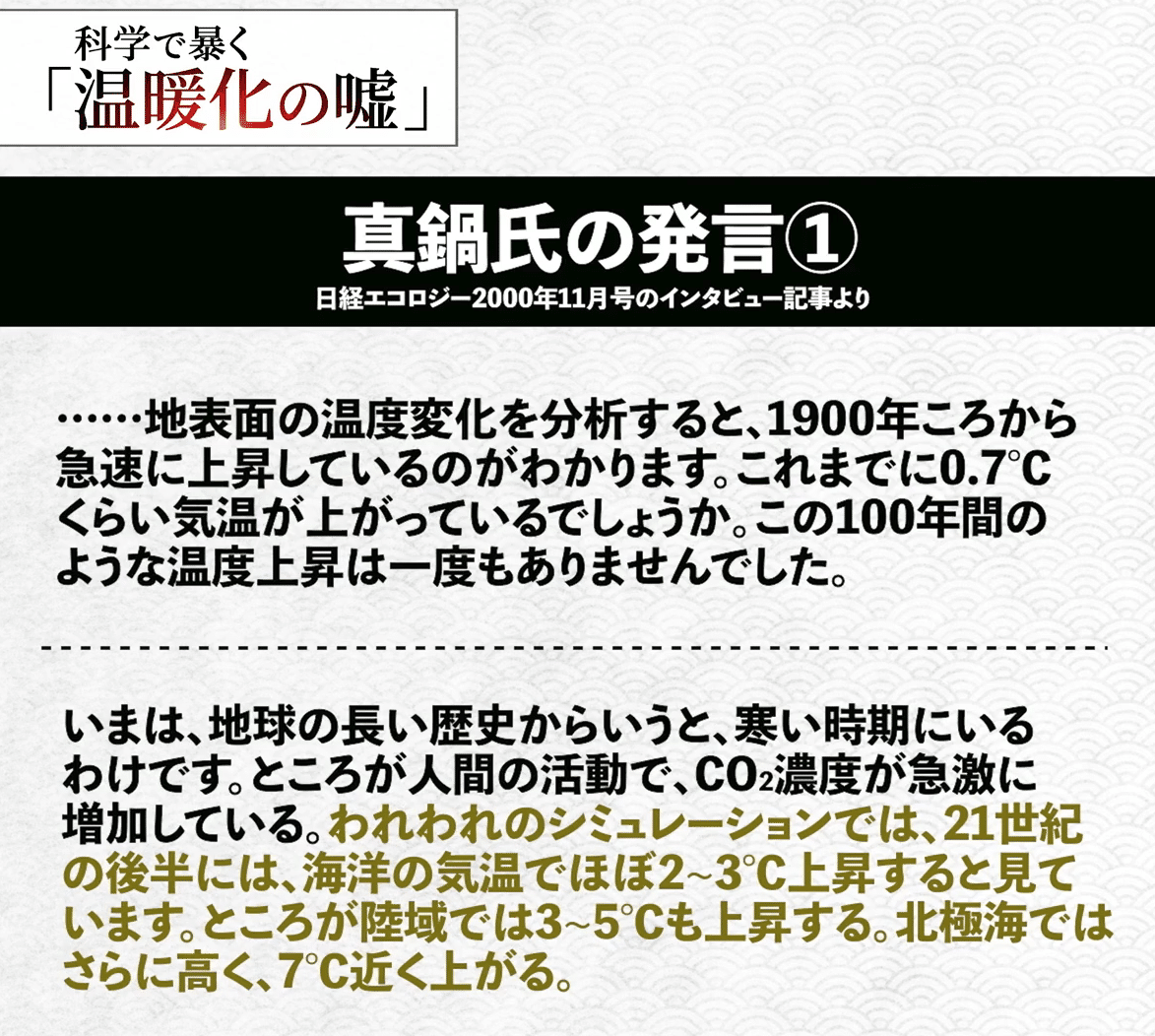 科学で暴く
「温暖化の嘘」

真鍋氏の発言①
日経エコロジー2000年11月号のインタビュー記事より

……地表面の温度変化を分析すると、1900年ころから急速に上昇しているのがわかります。これまでに0.7℃くらい気温が上がっているでしょうか。この100年間のような温度上昇は一度もありませんでした。

いまは、地球の長い歴史からいうと、寒い時期にいるわけです。ところが人間の活動で、$CO_2$濃度が急激に増加している。われわれのシミュレーションでは、21世紀の後半には、海洋の気温でほぼ2~3℃上昇すると見ています。ところが陸域では3~5℃も上昇する。北極海ではさらに高く、7℃近く上がる。